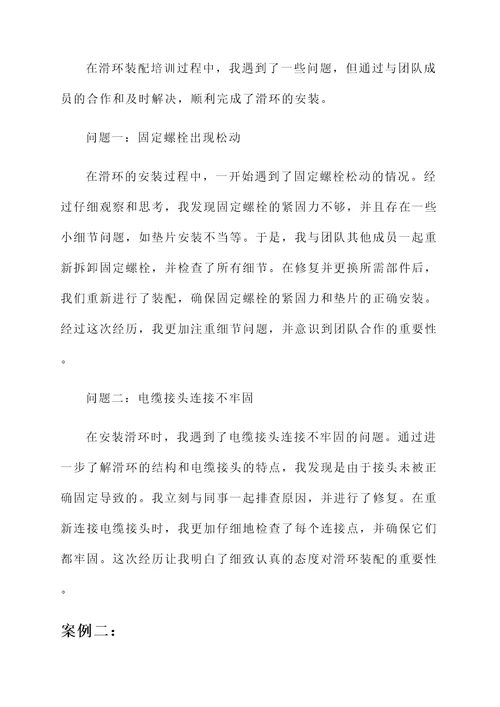 在滑环装配培训过程中，我遇到了一些问题，但通过与团队成员的合作和及时解决，顺利完成了滑环的安装。

问题一：固定螺栓出现松动

在滑环的安装过程中，一开始遇到了固定螺栓松动的情况。经过仔细观察和思考，我发现固定螺栓的紧固力不够，并且存在一些小细节问题，如垫片安装不当等。于是，我与团队其他成员一起重新拆卸固定螺栓，并检查了所有细节。在修复并更换所需部件后，我们重新进行了装配，确保固定螺栓的紧固力和垫片的正确安装。经过这次经历，我更加注重细节问题，并意识到团队合作的重要性。

问题二：电缆接头连接不牢固

在安装滑环时，我遇到了电缆接头连接不牢固的问题。通过进一步了解滑环的结构和电缆接头的特点，我发现是由于接头未被正确固定导致的。我立刻与同事一起排查原因，并进行了修复。在重新连接电缆接头时，我更加仔细地检查了每个连接点，并确保它们都牢固。这次经历让我明白了细致认真的态度对滑环装配的重要性。

案例二：